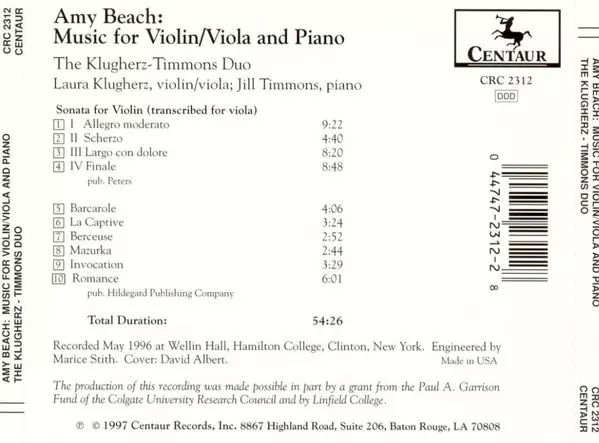 CRC 2312
CENTAUR

AMY BEACH: MUSIC FOR VIOLIN/VIOLA AND PIANO
THE KLUGHERZ - TIMMONS DUO

Amy Beach:
Music for Violin/Viola and Piano

The Klugherz-Timmons Duo

Laura Klugherz, violin/viola; Jill Timmons, piano

CENTAUR

CRC 2312

DDD

Sonata for Violin (transcribed for viola)

| | | |
|---|---|---|
| 1 | I Allegro moderato | 9:22 |
| 2 | II Scherzo | 4:40 |
| 3 | III Largo con dolore | 8:20 |
| 4 | IV Finale | 8:48 |

pub. Peters

| | | |
|---|---|---|
| 5 | Barcarole | 4:06 |
| 6 | La Captive | 3:24 |
| 7 | Berceuse | 2:52 |
| 8 | Mazurka | 2:44 |
| 9 | Invocation | 3:29 |
| 10 | Romance | 6:01 |

pub. Hildegard Publishing Company

Total Duration: 54:26

0 44747-2312-2 8

Recorded May 1996 at Wellin Hall, Hamilton College, Clinton, New York. Engineered by Marice Stith. Cover: David Albert.

Made in USA

The production of this recording was made possible in part by a grant from the Paul A. Garrison Fund of the Colgate University Research Council and by Linfield College.

℗ © 1997 Centaur Records, Inc. 8867 Highland Road, Suite 206, Baton Rouge, LA 70808

AMY BEACH: MUSIC FOR VIOLIN/VIOLA AND PIANO
THE KLUGHERZ - TIMMONS DUO

CRC 2312
CENTAUR